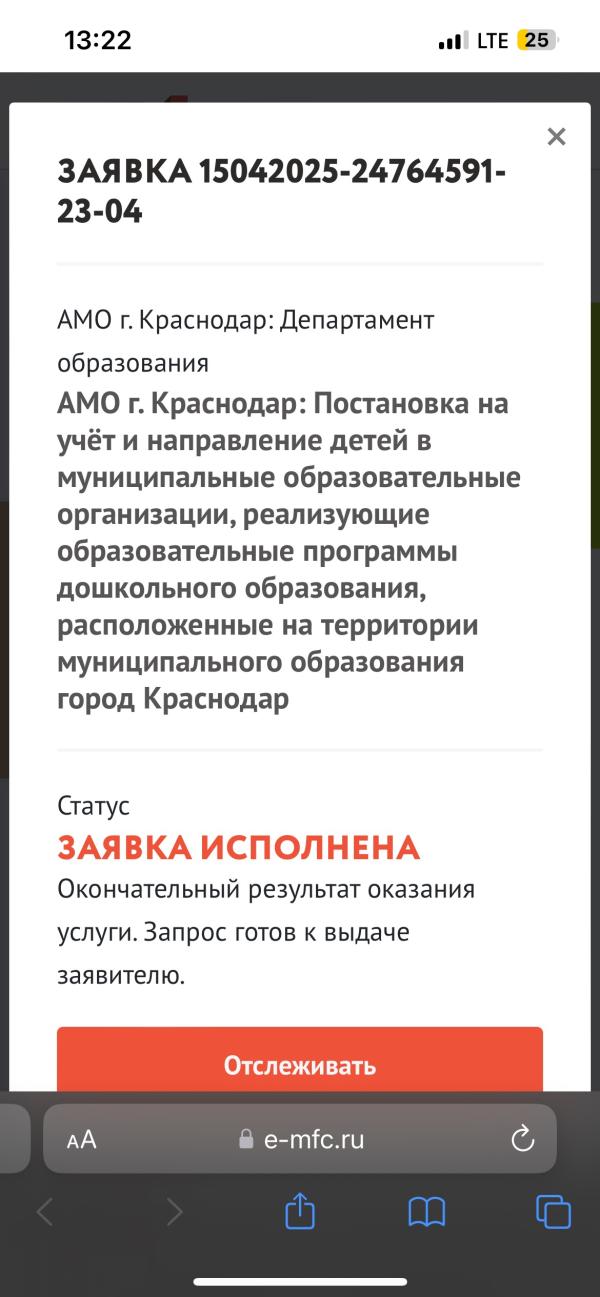 13:22
LTE 25

×

ЗАЯВКА 15042025-24764591-23-04

АМО г. Краснодар: Департамент образования

АМО г. Краснодар: Постановка на учёт и направление детей в муниципальные образовательные организации, реализующие образовательные программы дошкольного образования, расположенные на территории муниципального образования город Краснодар

Статус

ЗАЯВКА ИСПОЛНЕНА

Окончательный результат оказания услуги. Запрос готов к выдаче заявителю.

Отслеживать

AA e-mfc.ru